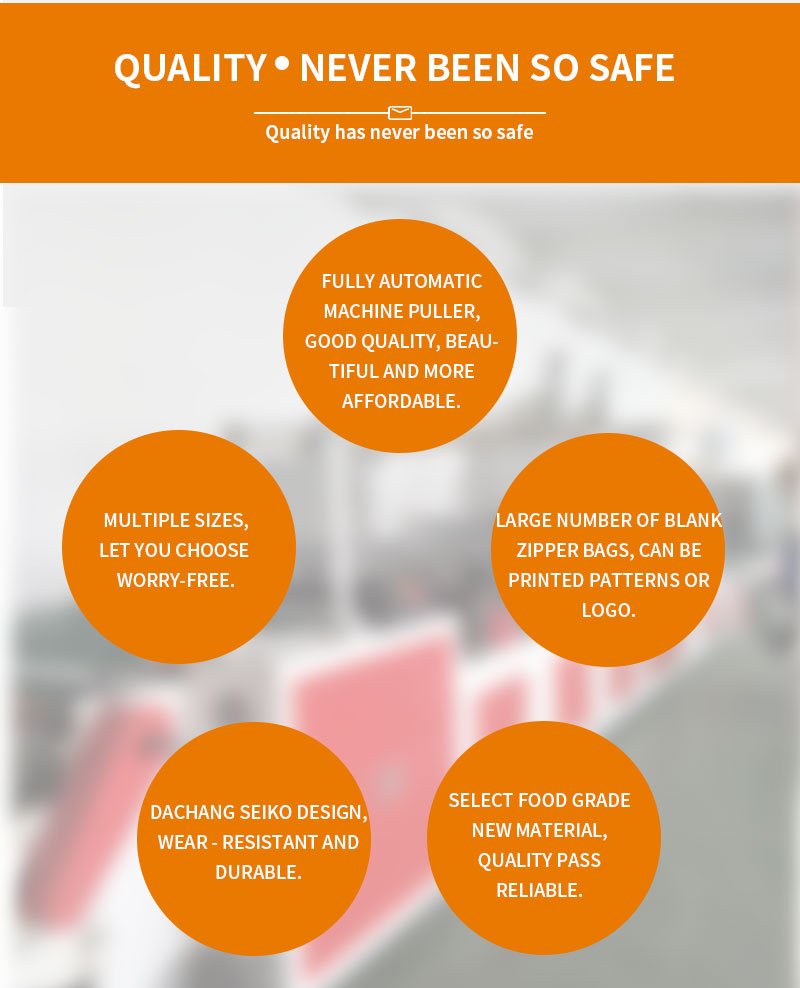 QUALITY • NEVER BEEN SO SAFE

Quality has never been so safe

FULLY AUTOMATIC MACHINE PULLER, GOOD QUALITY, BEAUTIFUL AND MORE AFFORDABLE.

MULTIPLE SIZES, LET YOU CHOOSE WORRY-FREE.

LARGE NUMBER OF BLANK ZIPPER BAGS, CAN BE PRINTED PATTERNS OR LOGO.

DACHANG SEIKO DESIGN, WEAR - RESISTANT AND DURABLE.

SELECT FOOD GRADE NEW MATERIAL, QUALITY PASS RELIABLE.